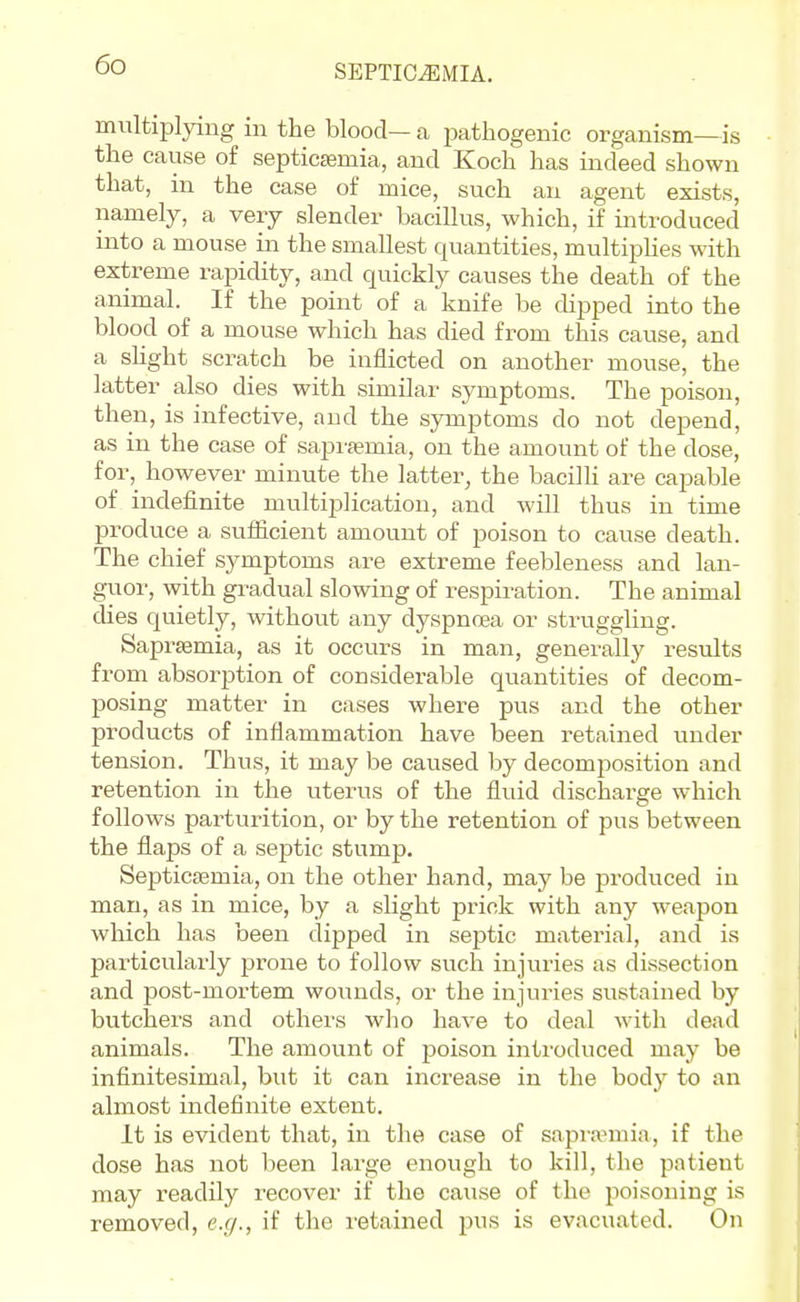 60 SEPTICÆMIA.

multiplying in the blood—a pathogenic organism—is the cause of septicæmia, and Koch has indeed shown that, in the case of mice, such an agent exists, namely, a very slender bacillus, which, if introduced into a mouse in the smallest quantities, multiplies with extreme rapidity, and quickly causes the death of the animal. If the point of a knife be dipped into the blood of a mouse which has died from this cause, and a slight scratch be inflicted on another mouse, the latter also dies with similar symptoms. The poison, then, is infective, and the symptoms do not depend, as in the case of sapræmia, on the amount of the dose, for, however minute the latter, the bacilli are capable of indefinite multiplication, and will thus in time produce a sufficient amount of poison to cause death. The chief symptoms are extreme feebleness and languor, with gradual slowing of respiration. The animal dies quietly, without any dyspnœa or struggling.

Sapræmia, as it occurs in man, generally results from absorption of considerable quantities of decomposing matter in cases where pus and the other products of inflammation have been retained under tension. Thus, it may be caused by decomposition and retention in the uterus of the fluid discharge which follows parturition, or by the retention of pus between the flaps of a septic stump.

Septicæmia, on the other hand, may be produced in man, as in mice, by a slight prick with any weapon which has been dipped in septic material, and is particularly prone to follow such injuries as dissection and post-mortem wounds, or the injuries sustained by butchers and others who have to deal with dead animals. The amount of poison introduced may be infinitesimal, but it can increase in the body to an almost indefinite extent.

It is evident that, in the case of sapræmia, if the dose has not been large enough to kill, the patient may readily recover if the cause of the poisoning is removed, e.g., if the retained pus is evacuated. On